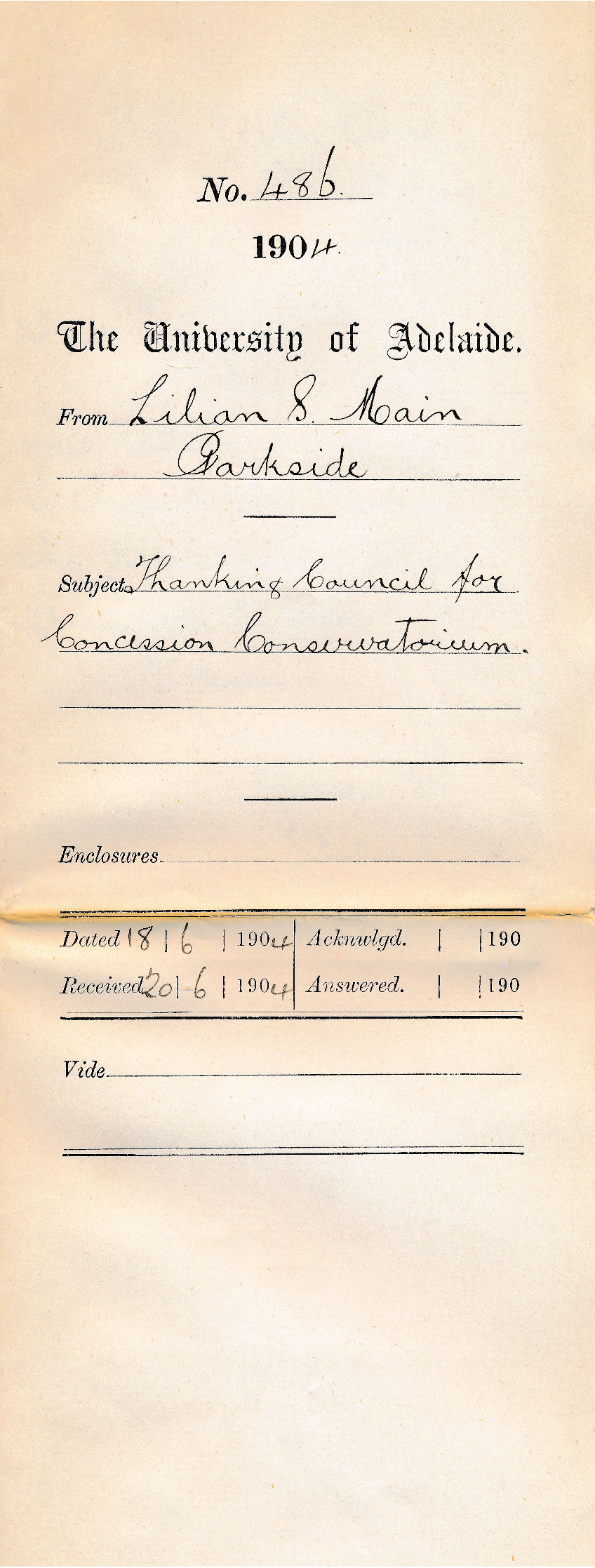 No. 486.

1904.

The University of Adelaide.

From Lilian S. Main
Parkside

Subject Thanking Council for Concession Conservatorium.

Enclosures

| Dated 18 \| 6 \| 1904 | Acknwlgd. \| \| 190 |
|---|---|
| Received 20 \| 6 \| 1904 | Answered. \| \| 190 |

Vide